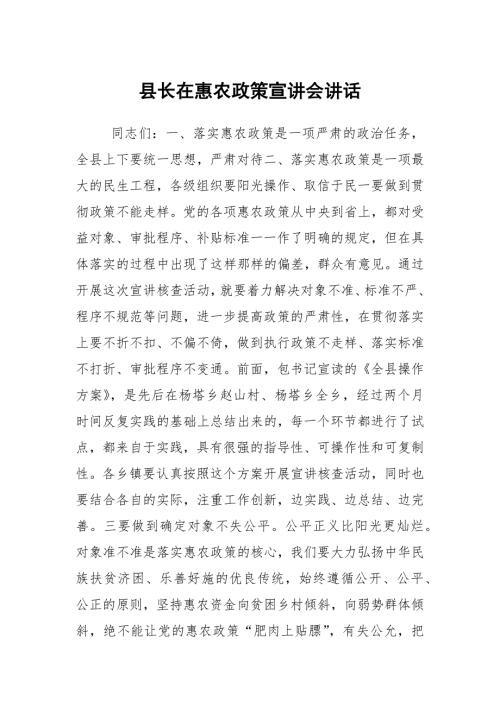 县长在惠农政策宣讲会讲话

同志们：一、落实惠农政策是一项严肃的政治任务，全县上下要统一思想，严肃对待二、落实惠农政策是一项最大的民生工程，各级组织要阳光操作、取信于民一要做到贯彻政策不能走样。党的各项惠农政策从中央到省上，都对受益对象、审批程序、补贴标准一一作了明确的规定，但在具体落实的过程中出现了这样那样的偏差，群众有意见。通过开展这次宣讲核查活动，就要着力解决对象不准、标准不严、程序不规范等问题，进一步提高政策的严肃性，在贯彻落实上要不折不扣、不偏不倚，做到执行政策不走样、落实标准不打折、审批程序不变通。前面，包书记宣读的《全县操作方案》，是先后在杨塔乡赵山村、杨塔乡全乡，经过两个月时间反复实践的基础上总结出来的，每一个环节都进行了试点，都来自于实践，具有很强的指导性、可操作性和可复制性。各乡镇要认真按照这个方案开展宣讲核查活动，同时也要结合各自的实际，注重工作创新，边实践、边总结、边完善。三要做到确定对象不失公平。公平正义比阳光更灿烂。对象准不准是落实惠农政策的核心，我们要大力弘扬中华民族扶贫济困、乐善好施的优良传统，始终遵循公开、公平、公正的原则，坚持惠农资金向贫困乡村倾斜，向弱势群体倾斜，绝不能让党的惠农政策“肥肉上贴膘”，有失公允，把